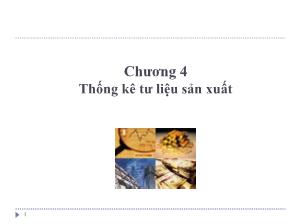 Chương 4
Thống kê tư liệu sản xuất

1